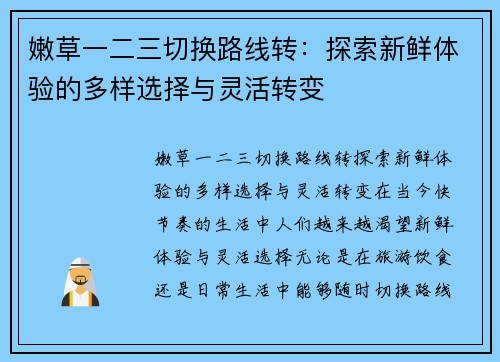 嫩草一二三切换路线转：探索新鲜体验的多样选择与灵活转变

嫩草一二三切换路线转探索新鲜体验的多样选择与灵活转变在当今快节奏的生活中人们越来越渴望新鲜体验与灵活选择无论是在旅游饮食还是日常生活中能够随时切换路线